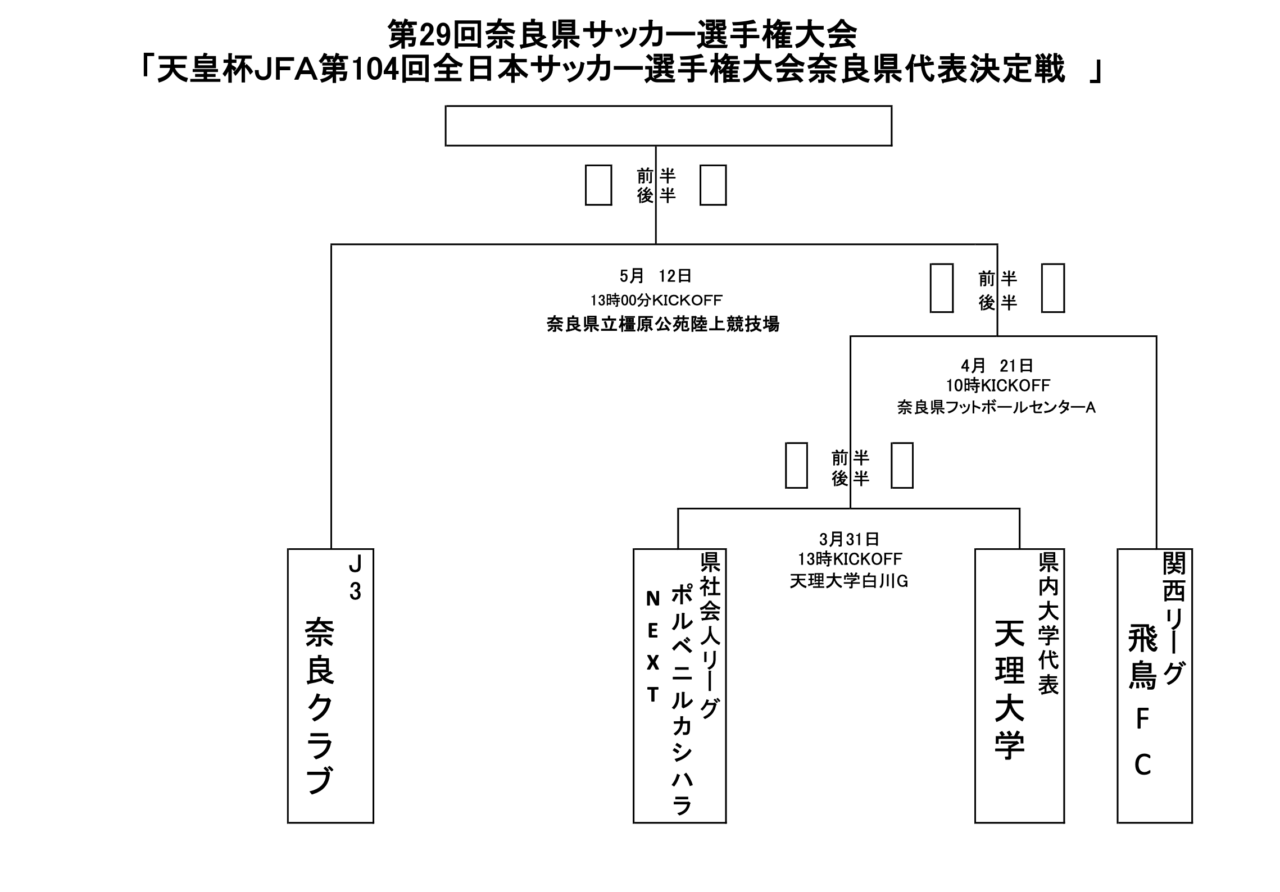 第29回奈良県サッカー選手権大会
「天皇杯JFA第104回全日本サッカー選手権大会奈良県代表決定戦 」

前半
後半

5月 12日
13時00分KICKOFF
奈良県立橿原公苑陸上競技場

前半
後半

4月 21日
10時KICKOFF
奈良県フットボールセンターA

前半
後半

3月31日
13時KICKOFF
天理大学白川G

J3
奈良クラブ

県社会人リーグ
ポルベニルカシハラ
NEXT

県内大学代表
天理大学

関西リーグ
飛鳥FC